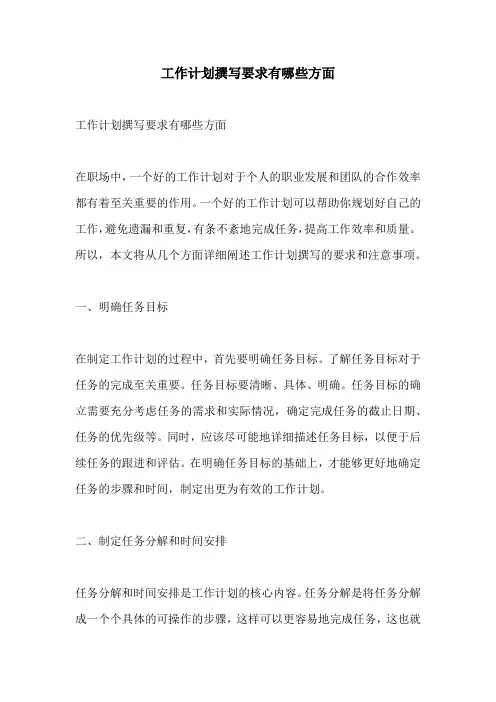 工作计划撰写要求有哪些方面

工作计划撰写要求有哪些方面

在职场中，一个好的工作计划对于个人的职业发展和团队的合作效率都有着至关重要的作用。一个好的工作计划可以帮助你规划好自己的工作，避免遗漏和重复，有条不紊地完成任务，提高工作效率和质量。所以，本文将从几个方面详细阐述工作计划撰写的要求和注意事项。

一、明确任务目标

在制定工作计划的过程中，首先要明确任务目标。了解任务目标对于任务的完成至关重要。任务目标要清晰、具体、明确。任务目标的确立需要充分考虑任务的需求和实际情况，确定完成任务的截止日期、任务的优先级等。同时，应该尽可能地详细描述任务目标，以便于后续任务的跟进和评估。在明确任务目标的基础上，才能够更好地确定任务的步骤和时间，制定出更为有效的工作计划。

二、制定任务分解和时间安排

任务分解和时间安排是工作计划的核心内容。任务分解是将任务分解成一个个具体的可操作的步骤，这样可以更容易地完成任务，这也就